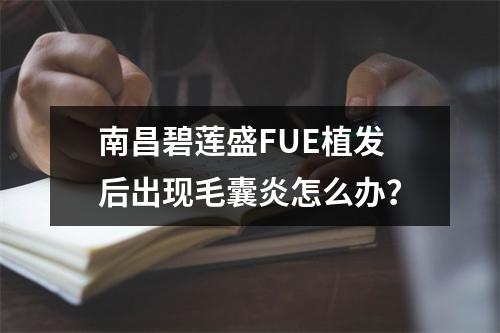 南昌碧莲盛FUE植发后出现毛囊炎怎么办?